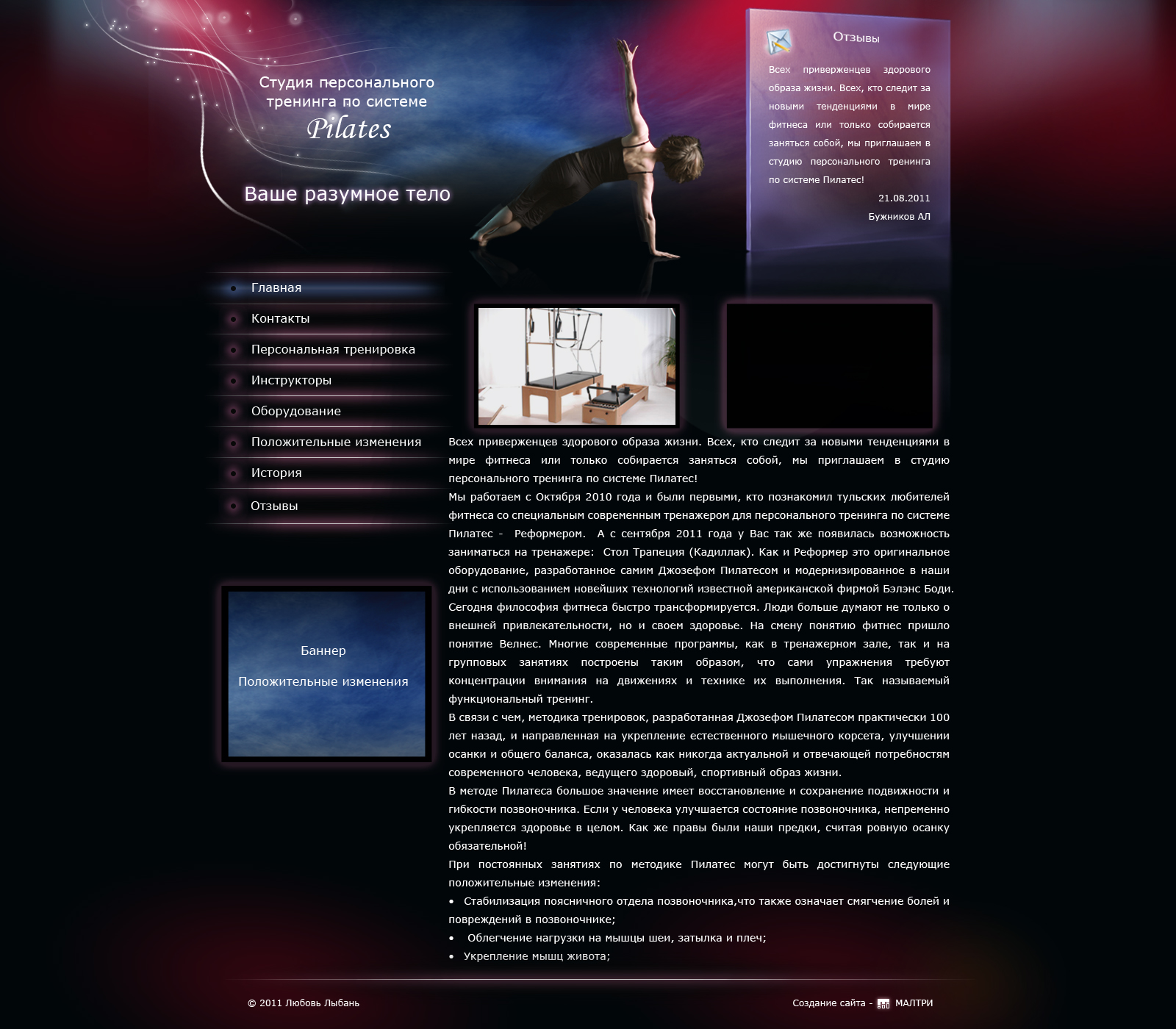 Студия персонального тренинга по системе
Pilates

Ваше разумное тело

Отзывы

Всех приверженцев здорового образа жизни. Всех, кто следит за новыми тенденциями в мире фитнеса или только собирается заняться собой, мы приглашаем в студию персонального тренинга по системе Пилатес!

21.08.2011

Бужников АЛ

Главная
Контакты
Персональная тренировка
Инструкторы
Оборудование
Положительные изменения
История
Отзывы

Баннер

Положительные изменения

Всех приверженцев здорового образа жизни. Всех, кто следит за новыми тенденциями в мире фитнеса или только собирается заняться собой, мы приглашаем в студию персонального тренинга по системе Пилатес!
Мы работаем с Октября 2010 года и были первыми, кто познакомил тульских любителей фитнеса со специальным современным тренажером для персонального тренинга по системе Пилатес - Реформером. А с сентября 2011 года у Вас так же появилась возможность заниматься на тренажере: Стол Трапеция (Кадиллак). Как и Реформер это оригинальное оборудование, разработанное самим Джозефом Пилатесом и модернизированное в наши дни с использованием новейших технологий известной американской фирмой Бэлэнс Боди.
Сегодня философия фитнеса быстро трансформируется. Люди больше думают не только о внешней привлекательности, но и своем здоровье. На смену понятию фитнес пришло понятие Велнес. Многие современные программы, как в тренажерном зале, так и на групповых занятиях построены таким образом, что сами упражнения требуют концентрации внимания на движениях и технике их выполнения. Так называемый функциональный тренинг.
В связи с чем, методика тренировок, разработанная Джозефом Пилатесом практически 100 лет назад, и направленная на укрепление естественного мышечного корсета, улучшении осанки и общего баланса, оказалась как никогда актуальной и отвечающей потребностям современного человека, ведущего здоровый, спортивный образ жизни.
В методе Пилатеса большое значение имеет восстановление и сохранение подвижности и гибкости позвоночника. Если у человека улучшается состояние позвоночника, непременно укрепляется здоровье в целом. Как же правы были наши предки, считая ровную осанку обязательной!
При постоянных занятиях по методике Пилатес могут быть достигнуты следующие положительные изменения:
• Стабилизация поясничного отдела позвоночника,что также означает смягчение болей и повреждений в позвоночнике;
• Облегчение нагрузки на мышцы шеи, затылка и плеч;
• Укрепление мышц живота;

© 2011 Любовь Лыбань

Создание сайта - МАЛТРИ